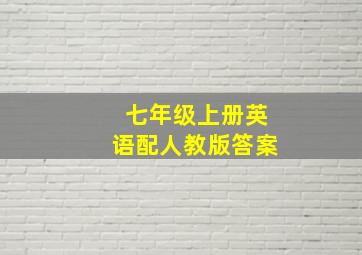 七年级上册英语配人教版答案